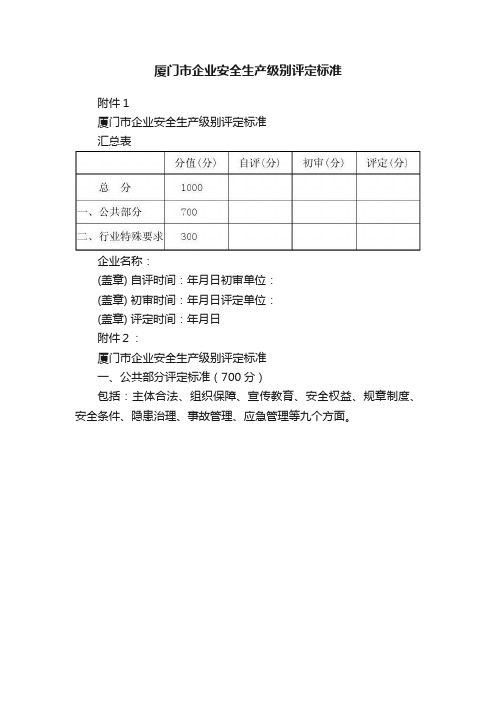 厦门市企业安全生产级别评定标准

附件 1

厦门市企业安全生产级别评定标准

汇总表

| | 分值（分） | 自评（分） | 初审（分） | 评定（分） |
|---|---|---|---|---|
| 总　分 | 1000 | | | |
| 一、公共部分 | 700 | | | |
| 二、行业特殊要求 | 300 | | | |

企业名称：

(盖章) 自评时间：年月日初审单位：

(盖章) 初审时间：年月日评定单位：

(盖章) 评定时间：年月日

附件 2 ：

厦门市企业安全生产级别评定标准

一、公共部分评定标准（700 分）

包括：主体合法、组织保障、宣传教育、安全权益、规章制度、安全条件、隐患治理、事故管理、应急管理等九个方面。